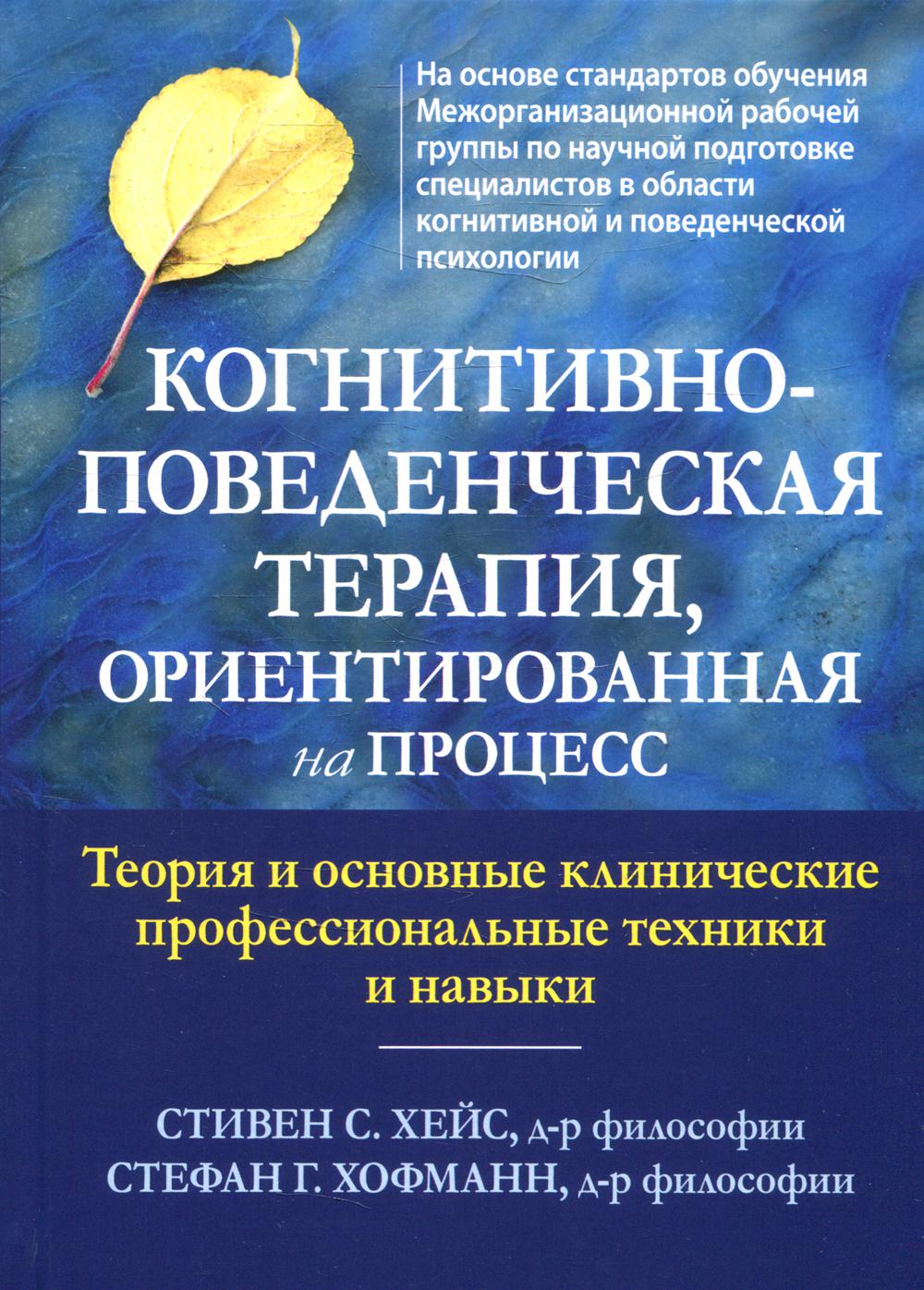 На основе стандартов обучения Межорганизационной рабочей группы по научной подготовке специалистов в области когнитивной и поведенческой психологии

КОГНИТИВНО-ПОВЕДЕНЧЕСКАЯ ТЕРАПИЯ, ОРИЕНТИРОВАННАЯ на ПРОЦЕСС

Теория и основные клинические профессиональные техники и навыки

СТИВЕН С. ХЕЙС, д-р философии
СТЕФАН Г. ХОФМАНН, д-р философии